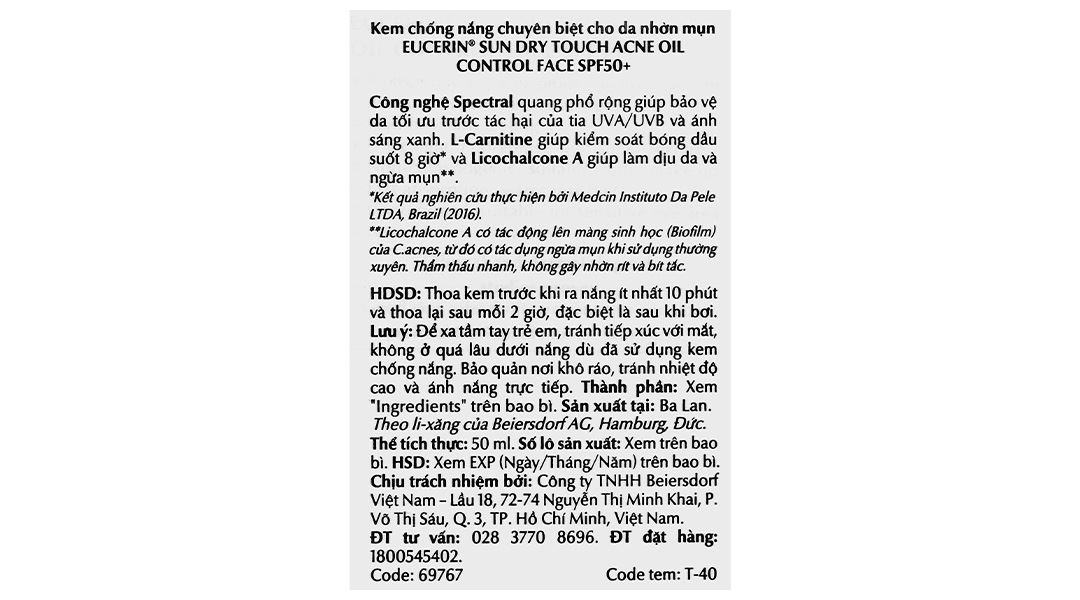 Kem chống nắng chuyên biệt cho da nhờn mụn
EUCERIN® SUN DRY TOUCH ACNE OIL CONTROL FACE SPF50+

Công nghệ Spectral quang phổ rộng giúp bảo vệ da tối ưu trước tác hại của tia UVA/UVB và ánh sáng xanh. L-Carnitine giúp kiểm soát bóng dầu suốt 8 giờ* và Licochalcone A giúp làm dịu da và ngừa mụn**.

*Kết quả nghiên cứu thực hiện bởi Medcin Instituto Da Pele LTDA, Brazil (2016).

**Licochalcone A có tác động lên màng sinh học (Biofilm) của C.acnes, từ đó có tác dụng ngừa mụn khi sử dụng thường xuyên. Thẩm thấu nhanh, không gây nhờn rít và bít tắc.

HDSD: Thoa kem trước khi ra nắng ít nhất 10 phút và thoa lại sau mỗi 2 giờ, đặc biệt là sau khi bơi. Lưu ý: Để xa tầm tay trẻ em, tránh tiếp xúc với mắt, không ở quá lâu dưới nắng dù đã sử dụng kem chống nắng. Bảo quản nơi khô ráo, tránh nhiệt độ cao và ánh nắng trực tiếp. Thành phần: Xem "Ingredients" trên bao bì. Sản xuất tại: Ba Lan. Theo li-xăng của Beiersdorf AG, Hamburg, Đức.
Thể tích thực: 50 ml. Số lô sản xuất: Xem trên bao bì. HSD: Xem EXP (Ngày/Tháng/Năm) trên bao bì.
Chịu trách nhiệm bởi: Công ty TNHH Beiersdorf Việt Nam – Lầu 18, 72-74 Nguyễn Thị Minh Khai, P. Võ Thị Sáu, Q. 3, TP. Hồ Chí Minh, Việt Nam.
ĐT tư vấn: 028 3770 8696. ĐT đặt hàng: 1800545402.
Code: 69767 Code tem: T-40